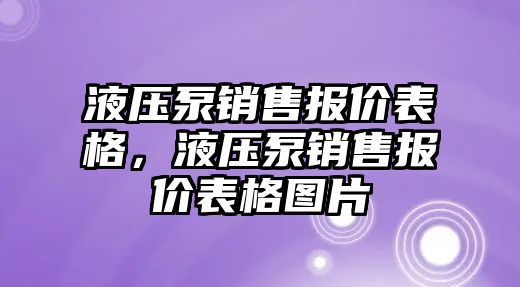 液压泵销售报价表格，液压泵销售报价表格图片